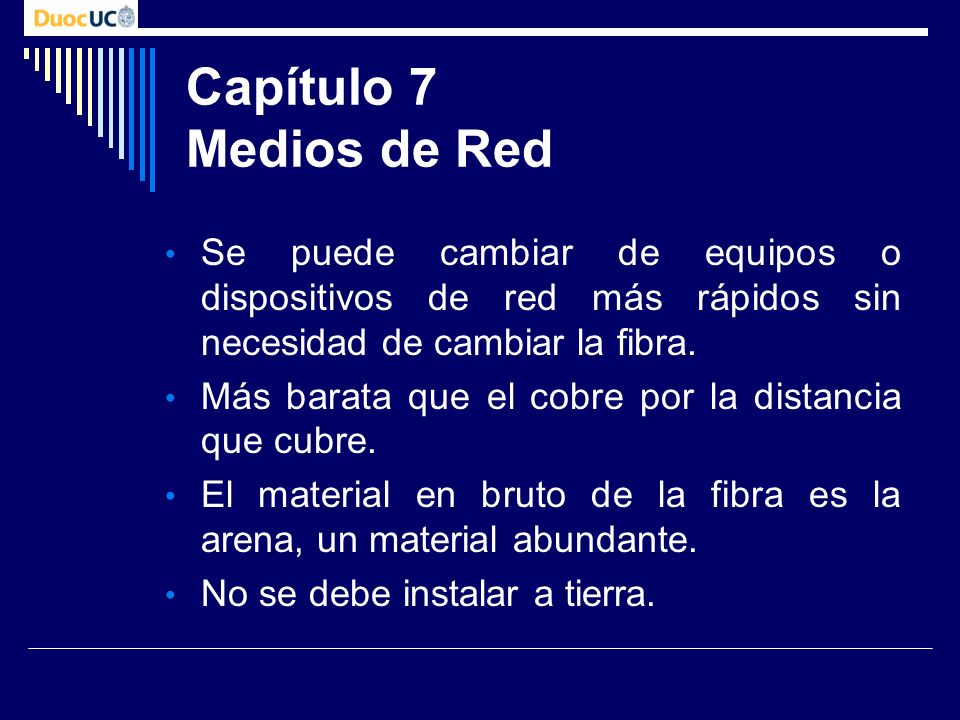 DuocUC

Capítulo 7
Medios de Red

• Se puede cambiar de equipos o dispositivos de red más rápidos sin necesidad de cambiar la fibra.
• Más barata que el cobre por la distancia que cubre.
• El material en bruto de la fibra es la arena, un material abundante.
• No se debe instalar a tierra.